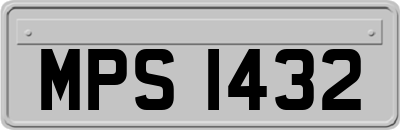 MPS 1432